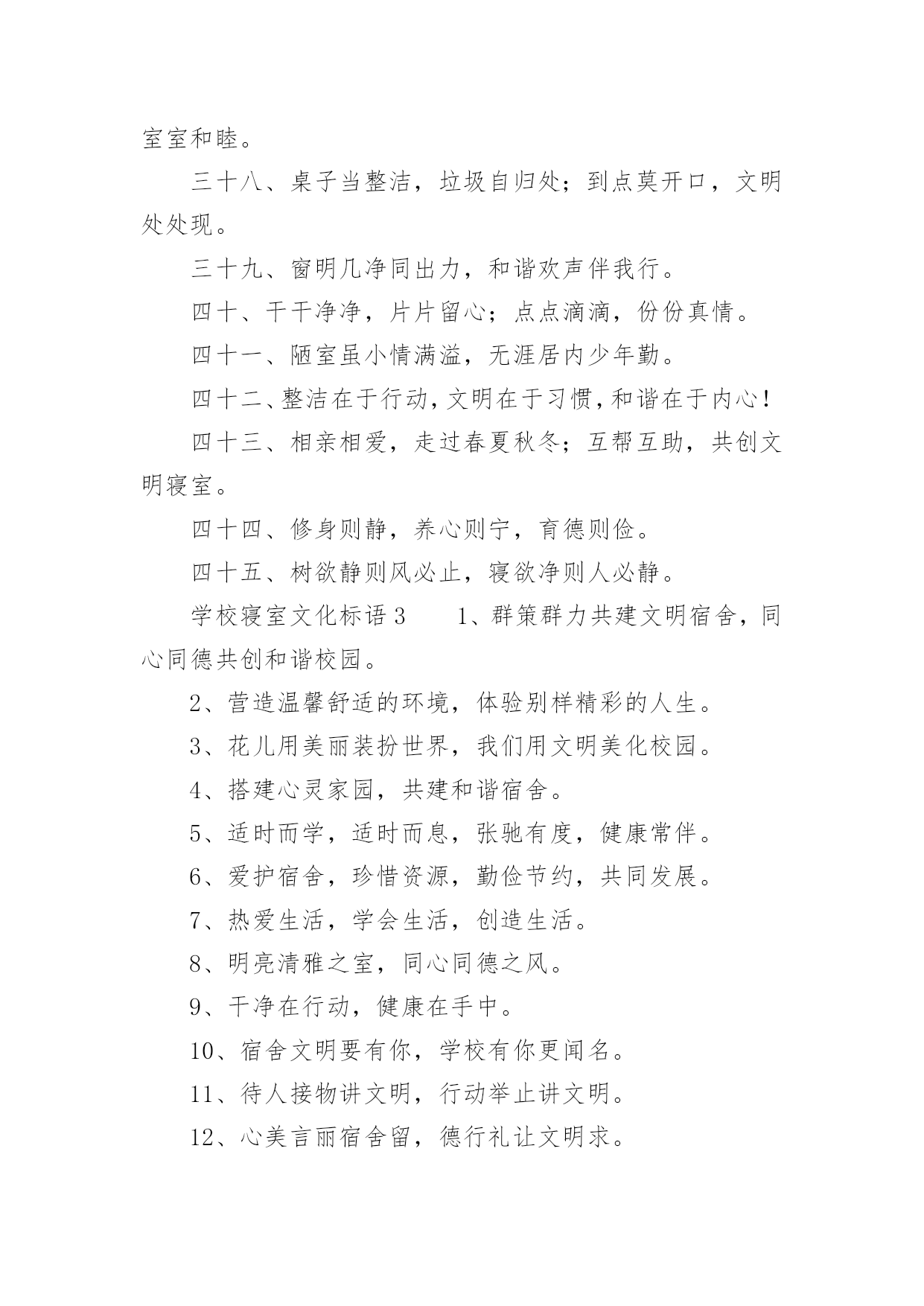 室室和睦。

三十八、桌子当整洁，垃圾自归处；到点莫开口，文明处处现。

三十九、窗明几净同出力，和谐欢声伴我行。

四十、干干净净，片片留心；点点滴滴，份份真情。

四十一、陋室虽小情满溢，无涯居内少年勤。

四十二、整洁在于行动，文明在于习惯，和谐在于内心！

四十三、相亲相爱，走过春夏秋冬；互帮互助，共创文明寝室。

四十四、修身则静，养心则宁，育德则俭。

四十五、树欲静则风必止，寝欲净则人必静。

学校寝室文化标语3　　1、群策群力共建文明宿舍，同心同德共创和谐校园。

2、营造温馨舒适的环境，体验别样精彩的人生。

3、花儿用美丽装扮世界，我们用文明美化校园。

4、搭建心灵家园，共建和谐宿舍。

5、适时而学，适时而息，张驰有度，健康常伴。

6、爱护宿舍，珍惜资源，勤俭节约，共同发展。

7、热爱生活，学会生活，创造生活。

8、明亮清雅之室，同心同德之风。

9、干净在行动，健康在手中。

10、宿舍文明要有你，学校有你更闻名。

11、待人接物讲文明，行动举止讲文明。

12、心美言丽宿舍留，德行礼让文明求。